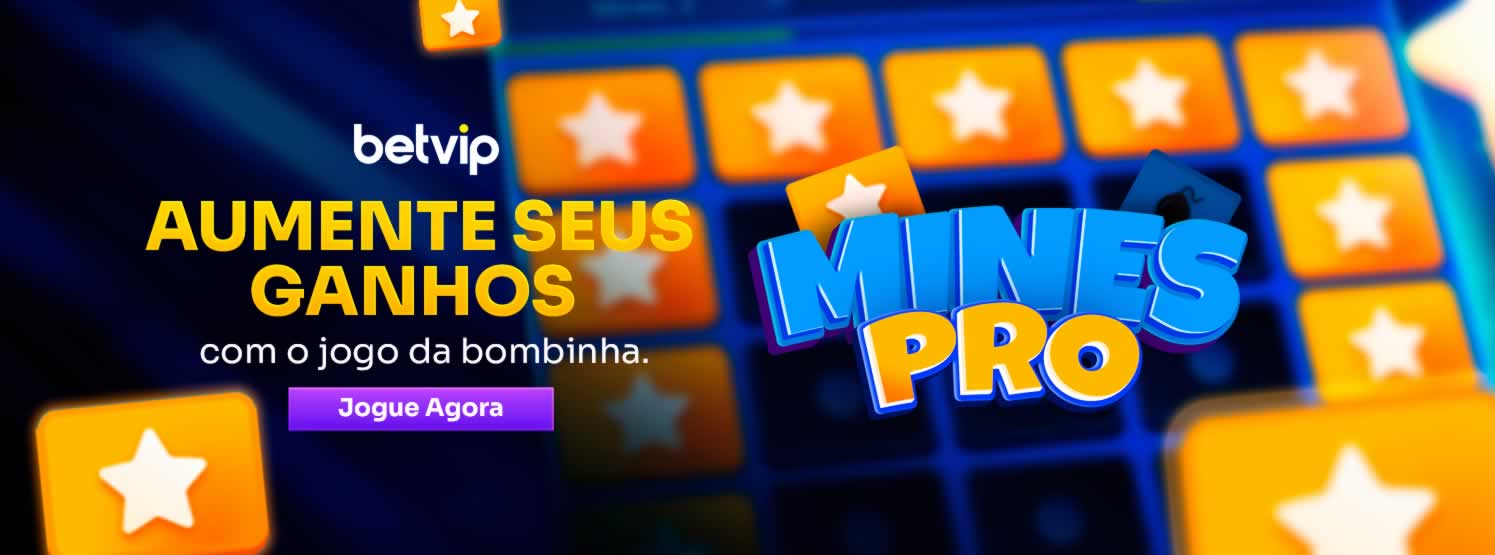 betvip

AUMENTE SEUS GANHOS

com o jogo da bombinha.

Jogue Agora

MINES PRO